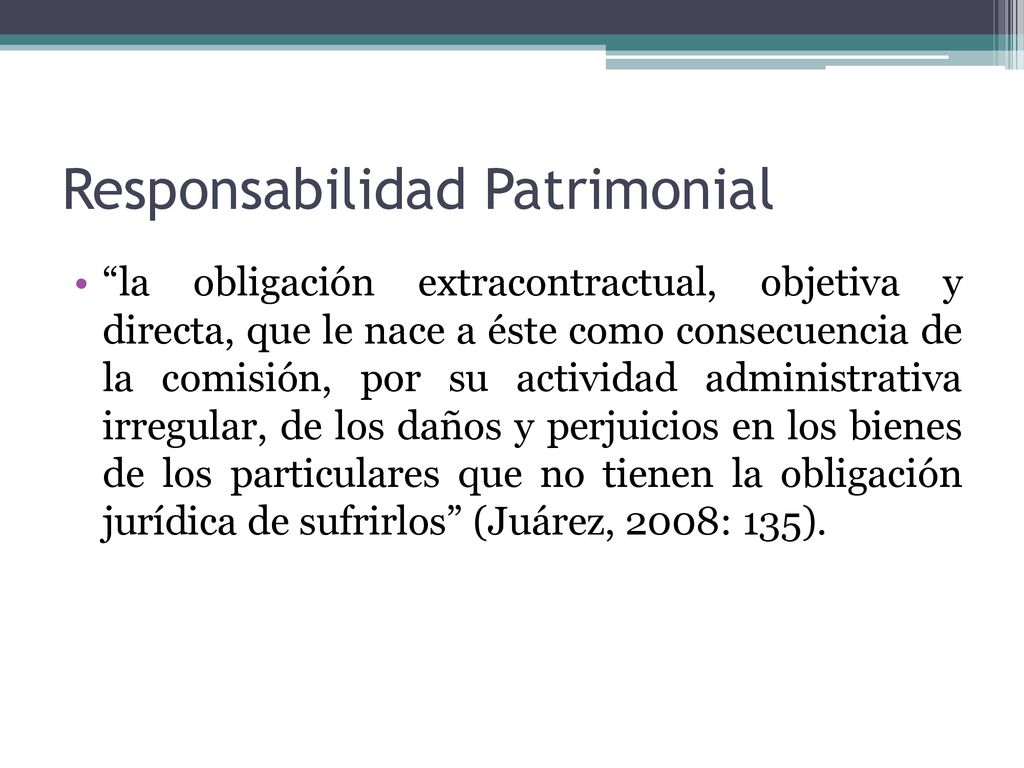 Responsabilidad Patrimonial

• “la obligación extracontractual, objetiva y directa, que le nace a éste como consecuencia de la comisión, por su actividad administrativa irregular, de los daños y perjuicios en los bienes de los particulares que no tienen la obligación jurídica de sufrirlos” (Juárez, 2008: 135).